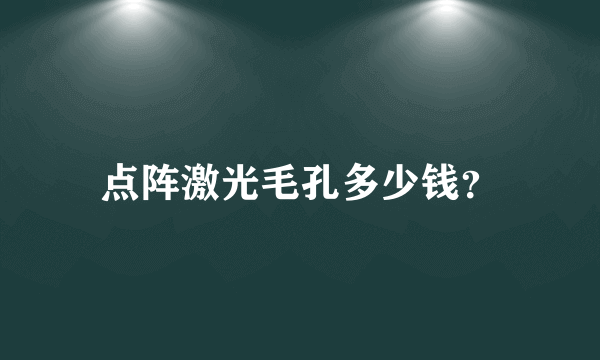 点阵激光毛孔多少钱?